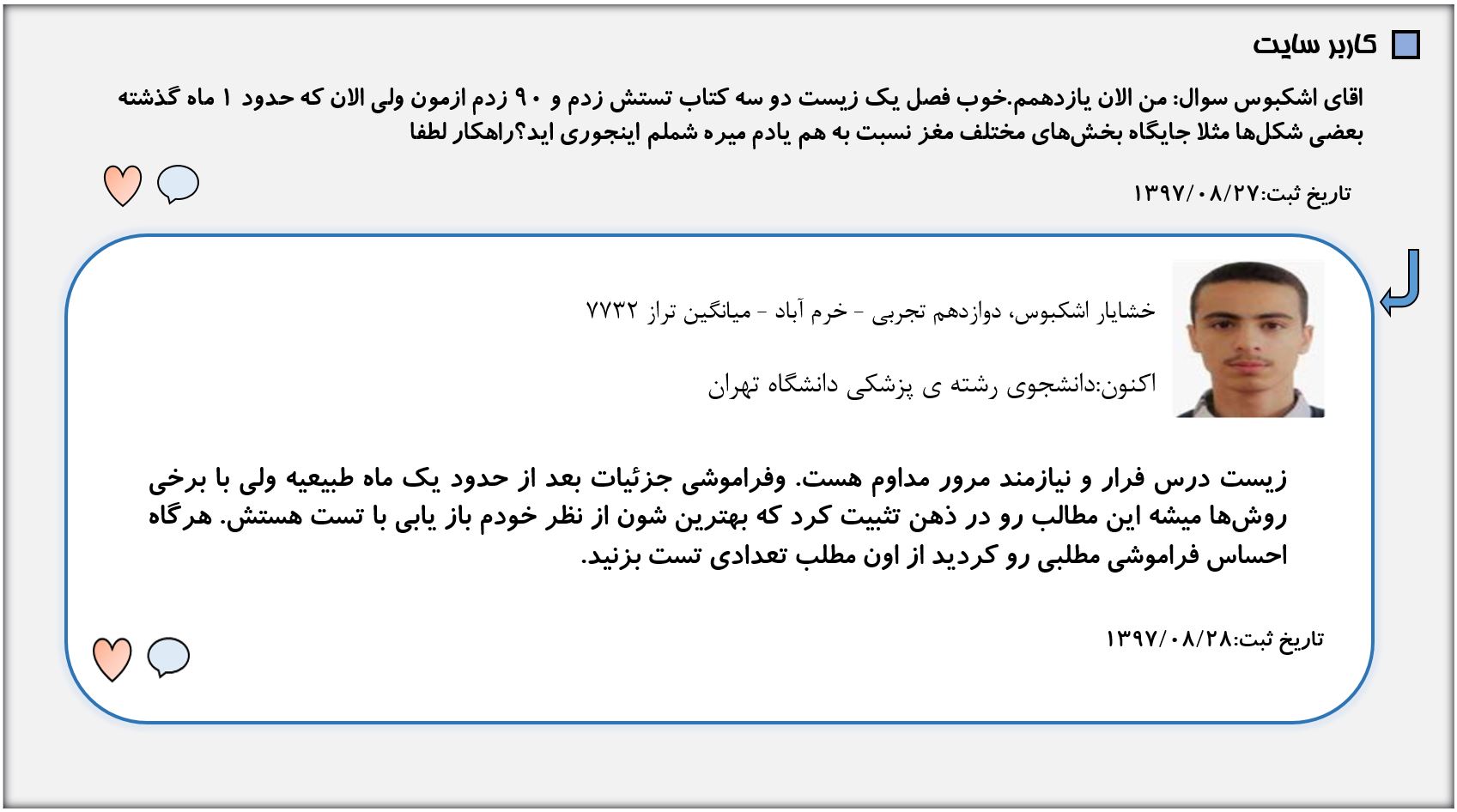 کاربر سایت

اقای اشکبوس سوال: من الان یازدهمم.خوب فصل یک زیست دو سه کتاب تستش زدم و ۹۰ زدم ازمون ولی الان که حدود ۱ ماه گذشته بعضی شکل‌ها مثلا جایگاه بخش‌های مختلف مغز نسبت به هم یادم میره شملم اینجوری اید؟راهکار لطفا

تاریخ ثبت:۱۳۹۷/۰۸/۲۷

خشایار اشکبوس، دوازدهم تجربی - خرم آباد - میانگین تراز ۷۷۳۲

اکنون:دانشجوی رشته ی پزشکی دانشگاه تهران

زیست درس فرار و نیازمند مرور مداوم هست. وفراموشی جزئیات بعد از حدود یک ماه طبیعیه ولی با برخی روش‌ها میشه این مطالب رو در ذهن تثبیت کرد که بهترین شون از نظر خودم باز یابی با تست هستش. هرگاه احساس فراموشی مطلبی رو کردید از اون مطلب تعدادی تست بزنید.

تاریخ ثبت:۱۳۹۷/۰۸/۲۸